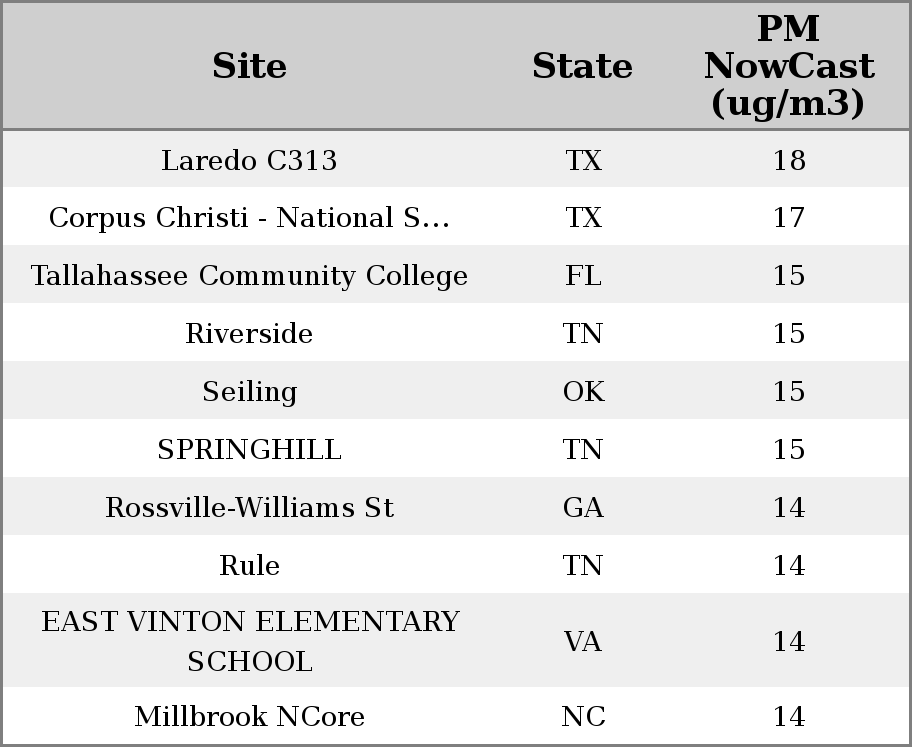 | Site | State | PM NowCast (ug/m3) |
|---|---|---|
| Laredo C313 | TX | 18 |
| Corpus Christi - National S... | TX | 17 |
| Tallahassee Community College | FL | 15 |
| Riverside | TN | 15 |
| Seiling | OK | 15 |
| SPRINGHILL | TN | 15 |
| Rossville-Williams St | GA | 14 |
| Rule | TN | 14 |
| EAST VINTON ELEMENTARY SCHOOL | VA | 14 |
| Millbrook NCore | NC | 14 |